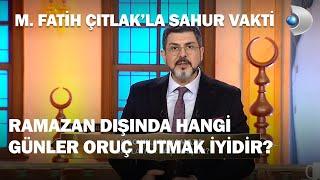 M. FATİH ÇITLAK'LA SAHUR VAKTİ

RAMAZAN DIŞINDA HANGİ GÜNLER ORUÇ TUTMAK İYİDİR?